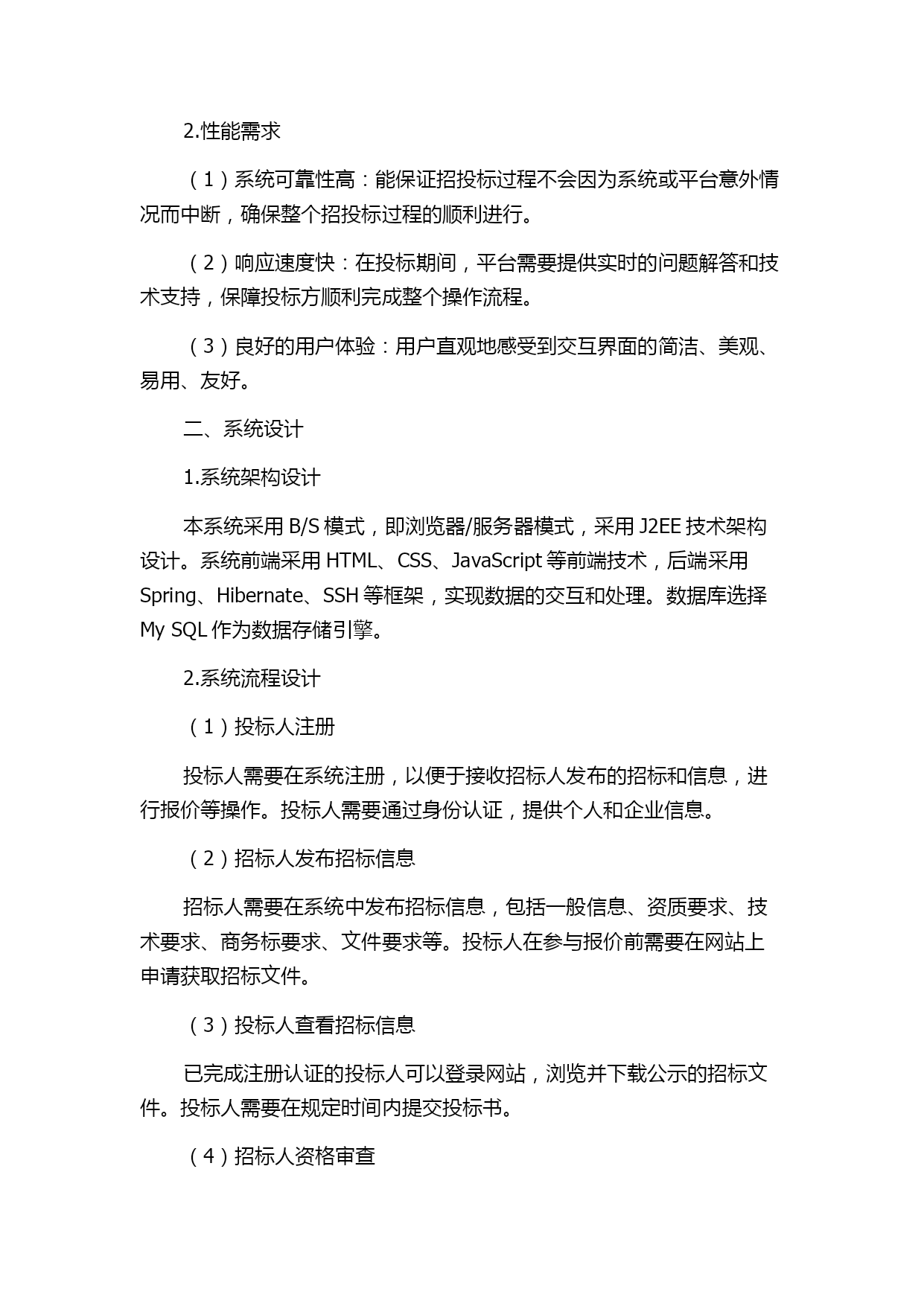 2.性能需求

（1）系统可靠性高：能保证招投标过程不会因为系统或平台意外情况而中断，确保整个招投标过程的顺利进行。

（2）响应速度快：在投标期间，平台需要提供实时的问题解答和技术支持，保障投标方顺利完成整个操作流程。

（3）良好的用户体验：用户直观地感受到交互界面的简洁、美观、易用、友好。

二、系统设计

1.系统架构设计

本系统采用 B/S 模式，即浏览器/服务器模式，采用 J2EE 技术架构设计。系统前端采用 HTML、CSS、JavaScript 等前端技术，后端采用 Spring、Hibernate、SSH 等框架，实现数据的交互和处理。数据库选择 My SQL 作为数据存储引擎。

2.系统流程设计

（1）投标人注册

投标人需要在系统注册，以便于接收招标人发布的招标和信息，进行报价等操作。投标人需要通过身份认证，提供个人和企业信息。

（2）招标人发布招标信息

招标人需要在系统中发布招标信息，包括一般信息、资质要求、技术要求、商务标要求、文件要求等。投标人在参与报价前需要在网站上申请获取招标文件。

（3）投标人查看招标信息

已完成注册认证的投标人可以登录网站，浏览并下载公示的招标文件。投标人需要在规定时间内提交投标书。

（4）招标人资格审查